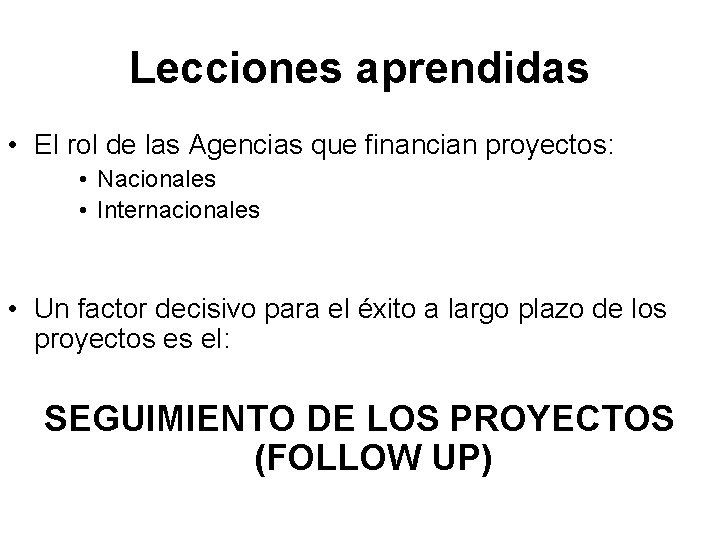 Lecciones aprendidas

• El rol de las Agencias que financian proyectos:
  • Nacionales
  • Internacionales

• Un factor decisivo para el éxito a largo plazo de los proyectos es el:

SEGUIMIENTO DE LOS PROYECTOS
(FOLLOW UP)